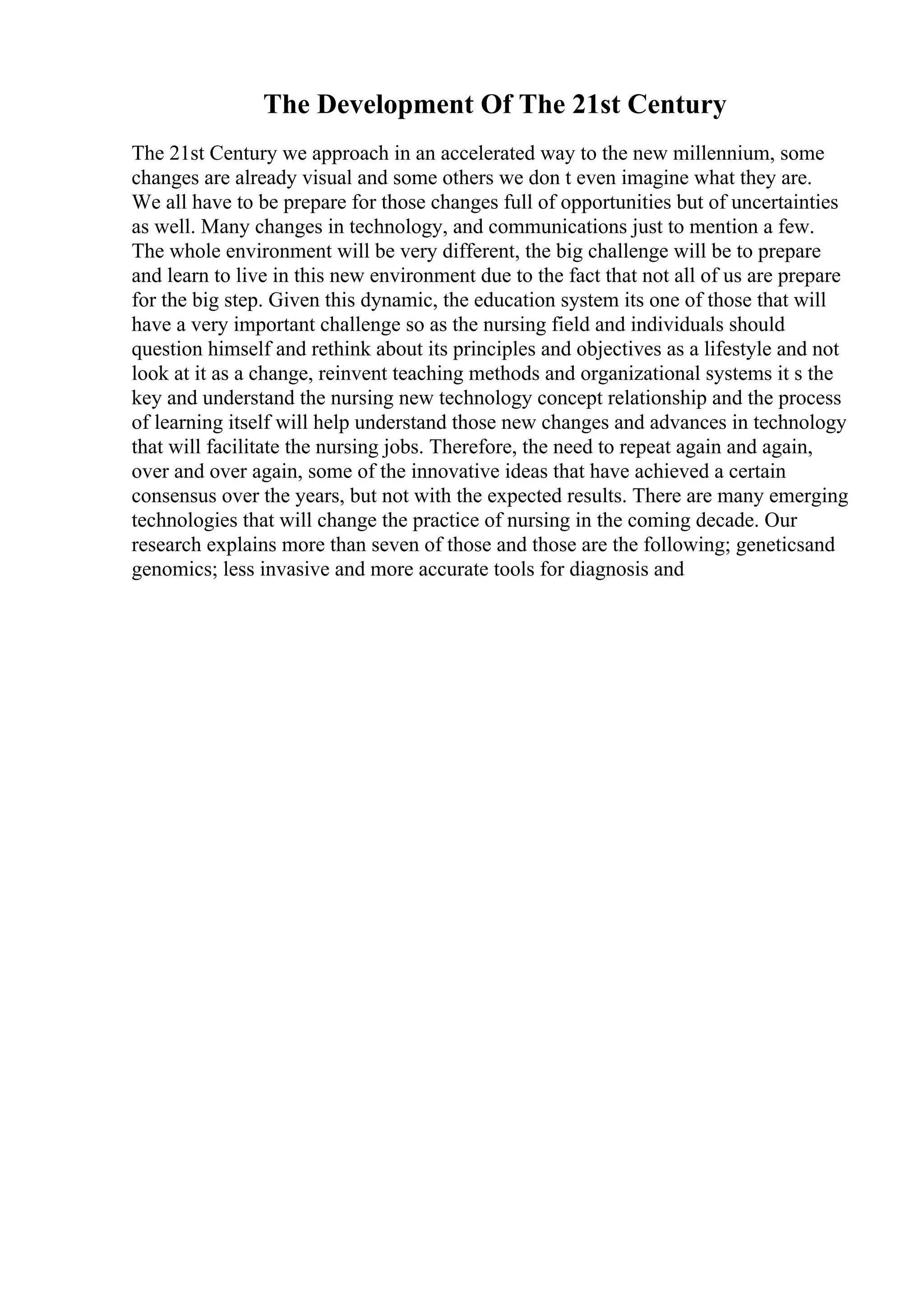 The Development Of The 21st Century

The 21st Century we approach in an accelerated way to the new millennium, some changes are already visual and some others we don t even imagine what they are. We all have to be prepare for those changes full of opportunities but of uncertainties as well. Many changes in technology, and communications just to mention a few. The whole environment will be very different, the big challenge will be to prepare and learn to live in this new environment due to the fact that not all of us are prepare for the big step. Given this dynamic, the education system its one of those that will have a very important challenge so as the nursing field and individuals should question himself and rethink about its principles and objectives as a lifestyle and not look at it as a change, reinvent teaching methods and organizational systems it s the key and understand the nursing new technology concept relationship and the process of learning itself will help understand those new changes and advances in technology that will facilitate the nursing jobs. Therefore, the need to repeat again and again, over and over again, some of the innovative ideas that have achieved a certain consensus over the years, but not with the expected results. There are many emerging technologies that will change the practice of nursing in the coming decade. Our research explains more than seven of those and those are the following; geneticsand genomics; less invasive and more accurate tools for diagnosis and